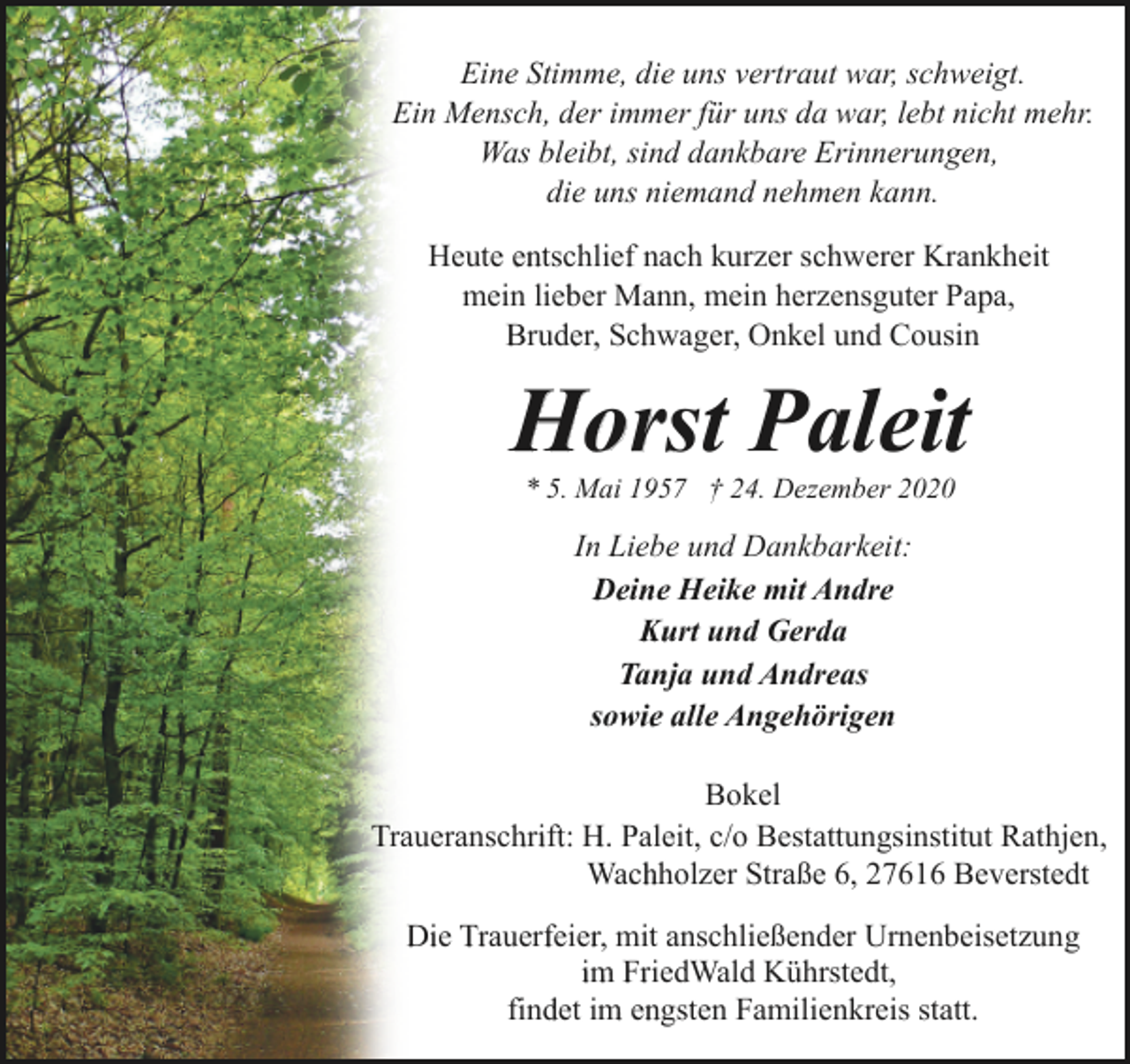 Eine Stimme, die uns vertraut war, schweigt.
Ein Mensch, der immer für uns da war, lebt nicht mehr.
Was bleibt, sind dankbare Erinnerungen,
die uns niemand nehmen kann.

Heute entschlief nach kurzer schwerer Krankheit
mein lieber Mann, mein herzensguter Papa,
Bruder, Schwager, Onkel und Cousin

Horst Paleit

* 5. Mai 1957 † 24. Dezember 2020

In Liebe und Dankbarkeit:
Deine Heike mit Andre
Kurt und Gerda
Tanja und Andreas
sowie alle Angehörigen

Bokel
Traueranschrift: H. Paleit, c/o Bestattungsinstitut Rathjen,
Wachholzer Straße 6, 27616 Beverstedt

Die Trauerfeier, mit anschließender Urnenbeisetzung
im FriedWald Kührstedt,
findet im engsten Familienkreis statt.